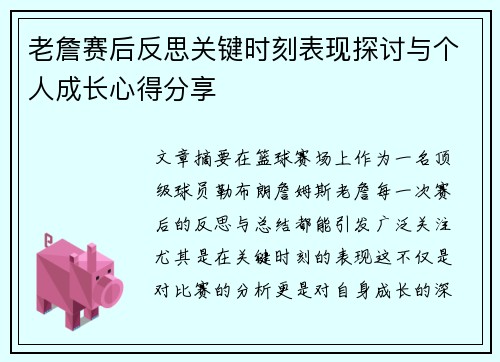 老詹赛后反思关键时刻表现探讨与个人成长心得分享

文章摘要在篮球赛场上作为一名顶级球员勒布朗詹姆斯老詹每一次赛后的反思与总结都能引发广泛关注尤其是在关键时刻的表现这不仅是对比赛的分析更是对自身成长的深